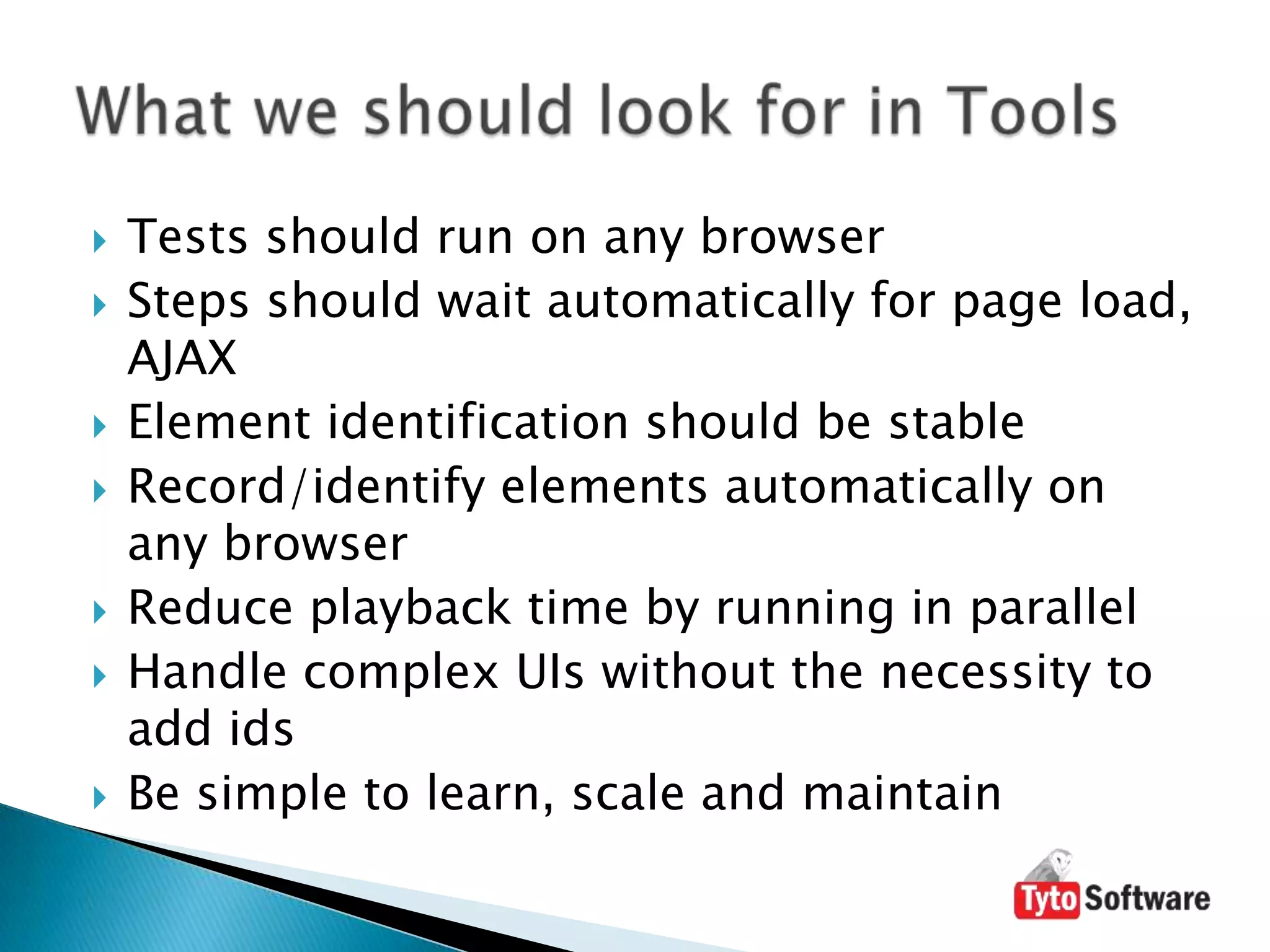 What we should look for in Tools

Tests should run on any browser
Steps should wait automatically for page load, AJAX
Element identification should be stable
Record/identify elements automatically on any browser
Reduce playback time by running in parallel
Handle complex UIs without the necessity to add ids
Be simple to learn, scale and maintain

Tyto Software